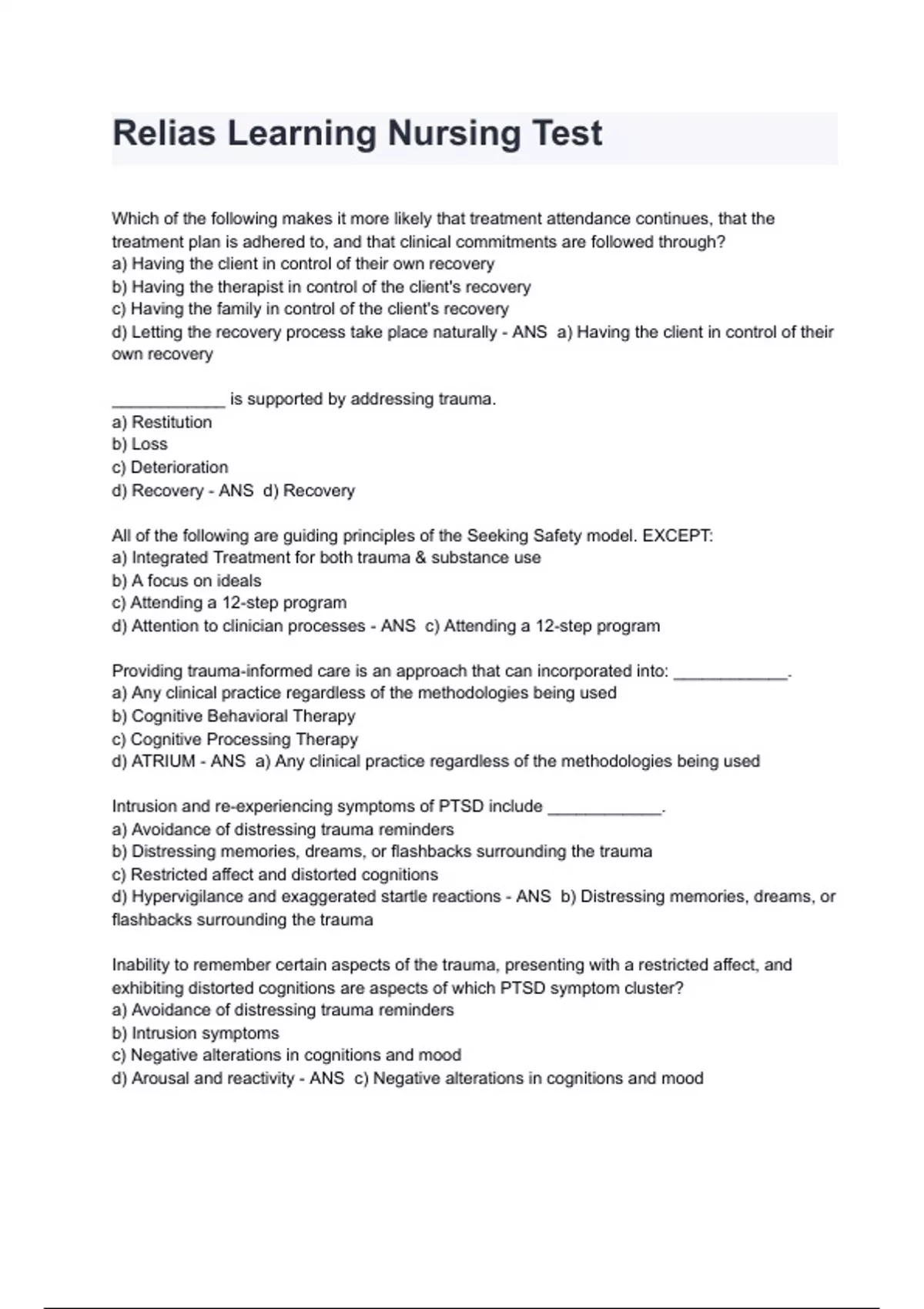 Relias Learning Nursing Test

Which of the following makes it more likely that treatment attendance continues, that the treatment plan is adhered to, and that clinical commitments are followed through?
a) Having the client in control of their own recovery
b) Having the therapist in control of the client's recovery
c) Having the family in control of the client's recovery
d) Letting the recovery process take place naturally - ANS a) Having the client in control of their own recovery

____________ is supported by addressing trauma.
a) Restitution
b) Loss
c) Deterioration
d) Recovery - ANS d) Recovery

All of the following are guiding principles of the Seeking Safety model. EXCEPT:
a) Integrated Treatment for both trauma & substance use
b) A focus on ideals
c) Attending a 12-step program
d) Attention to clinician processes - ANS c) Attending a 12-step program

Providing trauma-informed care is an approach that can incorporated into: ____________.
a) Any clinical practice regardless of the methodologies being used
b) Cognitive Behavioral Therapy
c) Cognitive Processing Therapy
d) ATRIUM - ANS a) Any clinical practice regardless of the methodologies being used

Intrusion and re-experiencing symptoms of PTSD include ____________.
a) Avoidance of distressing trauma reminders
b) Distressing memories, dreams, or flashbacks surrounding the trauma
c) Restricted affect and distorted cognitions
d) Hypervigilance and exaggerated startle reactions - ANS b) Distressing memories, dreams, or flashbacks surrounding the trauma

Inability to remember certain aspects of the trauma, presenting with a restricted affect, and exhibiting distorted cognitions are aspects of which PTSD symptom cluster?
a) Avoidance of distressing trauma reminders
b) Intrusion symptoms
c) Negative alterations in cognitions and mood
d) Arousal and reactivity - ANS c) Negative alterations in cognitions and mood